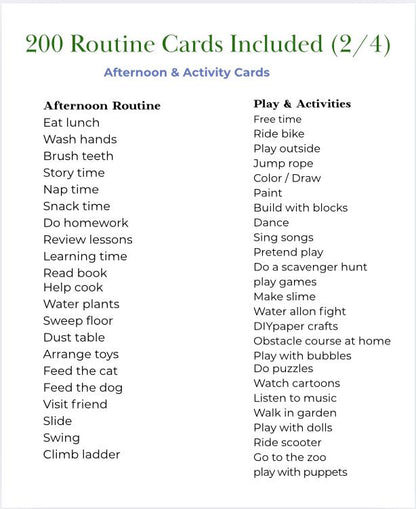 200 Routine Cards Included (2/4)

Afternoon & Activity Cards

Afternoon Routine
Eat lunch
Wash hands
Brush teeth
Story time
Nap time
Snack time
Do homework
Review lessons
Learning time
Read book
Help cook
Water plants
Sweep floor
Dust table
Arrange toys
Feed the cat
Feed the dog
Visit friend
Slide
Swing
Climb ladder

Play & Activities
Free time
Ride bike
Play outside
Jump rope
Color / Draw
Paint
Build with blocks
Dance
Sing songs
Pretend play
Do a scavenger hunt
play games
Make slime
Water allon fight
DIYpaper crafts
Obstacle course at home
Play with bubbles
Do puzzles
Watch cartoons
Listen to music
Walk in garden
Play with dolls
Ride scooter
Go to the zoo
play with puppets